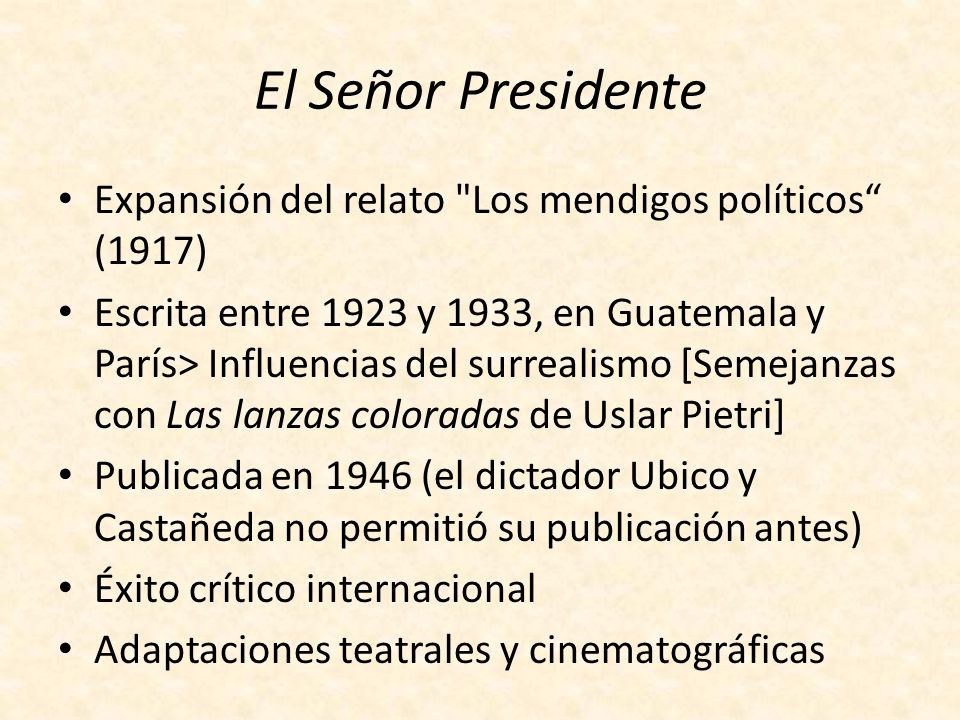 El Señor Presidente

• Expansión del relato "Los mendigos políticos“ (1917)
• Escrita entre 1923 y 1933, en Guatemala y París> Influencias del surrealismo [Semejanzas con Las lanzas coloradas de Uslar Pietri]
• Publicada en 1946 (el dictador Ubico y Castañeda no permitió su publicación antes)
• Éxito crítico internacional
• Adaptaciones teatrales y cinematográficas